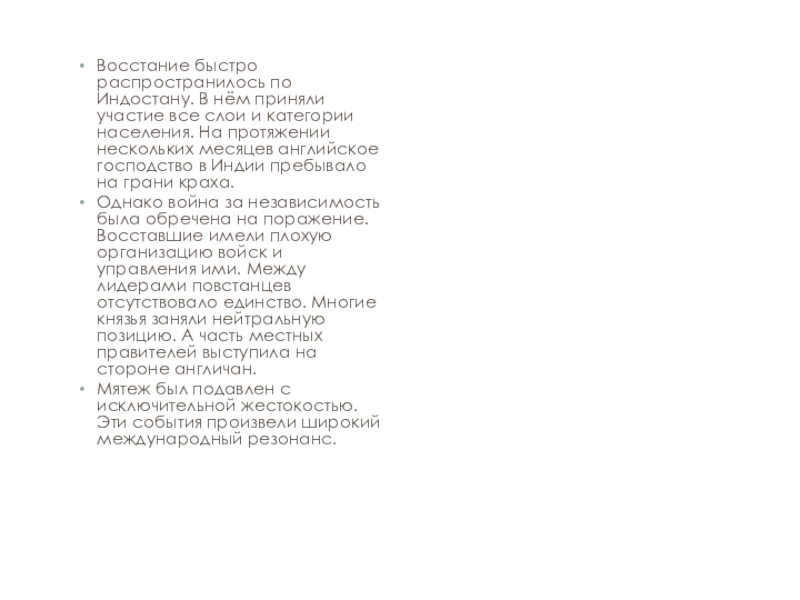 • Восстание быстро распространилось по Индостану. В нём приняли участие все слои и категории населения. На протяжении нескольких месяцев английское господство в Индии пребывало на грани краха.
• Однако война за независимость была обречена на поражение. Восставшие имели плохую организацию войск и управления ими. Между лидерами повстанцев отсутствовало единство. Многие князья заняли нейтральную позицию. А часть местных правителей выступила на стороне англичан.
• Мятеж был подавлен с исключительной жестокостью. Эти события произвели широкий международный резонанс.